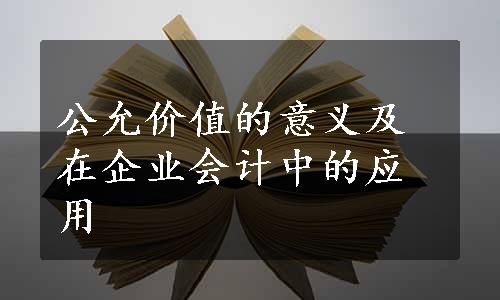 公允价值的意义及在企业会计中的应用